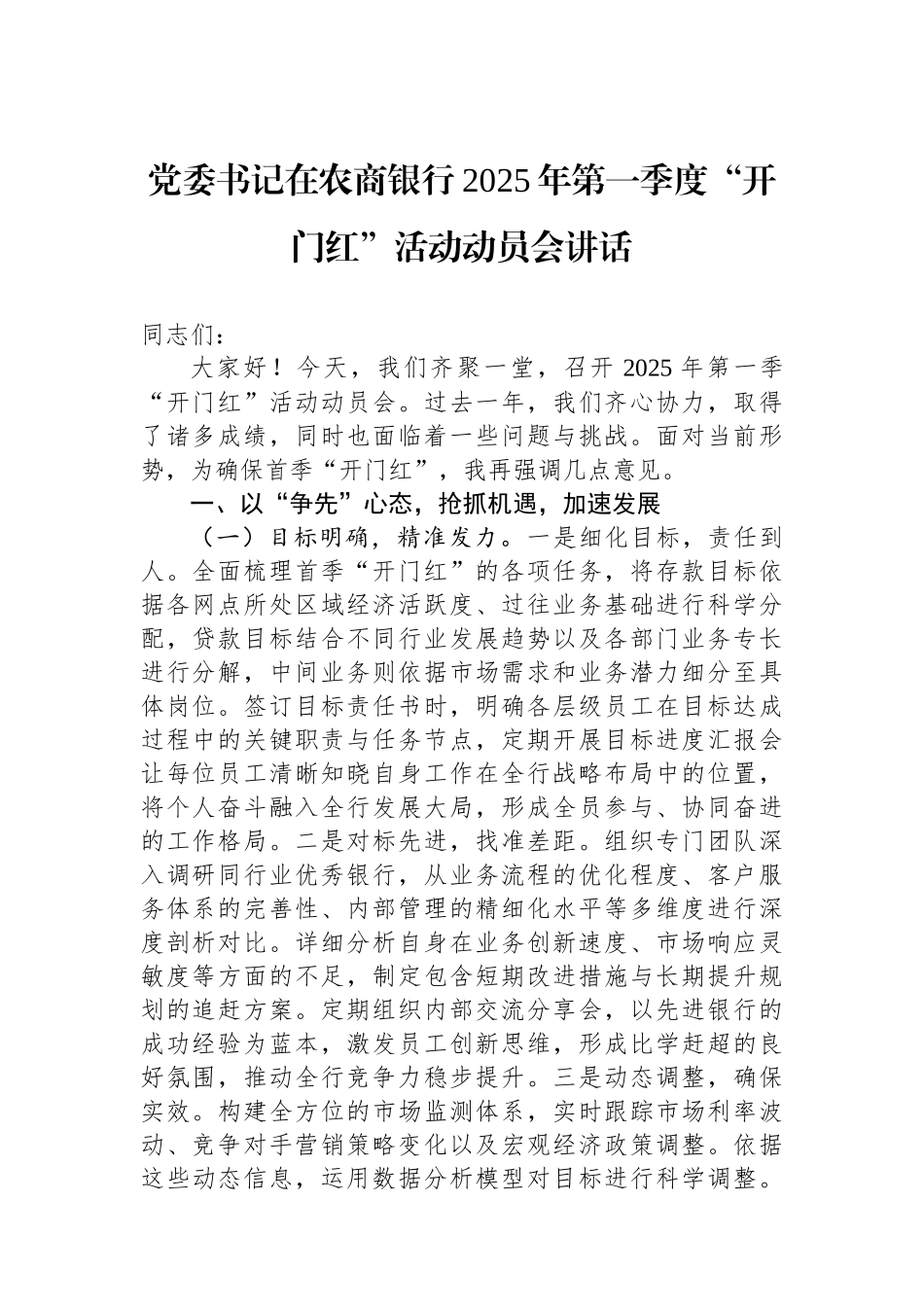 党委书记在农商银行2025年第一季度“开门红”活动动员会讲话

同志们：

大家好！今天，我们齐聚一堂，召开2025年第一季“开门红”活动动员会。过去一年，我们齐心协力，取得了诸多成绩，同时也面临着一些问题与挑战。面对当前形势，为确保首季“开门红”，我再强调几点意见。

一、以“争先”心态，抢抓机遇，加速发展

（一）目标明确，精准发力。一是细化目标，责任到人。全面梳理首季“开门红”的各项任务，将存款目标依据各网点所处区域经济活跃度、过往业务基础进行科学分配，贷款目标结合不同行业发展趋势以及各部门业务专长进行分解，中间业务则依据市场需求和业务潜力细分至具体岗位。签订目标责任书时，明确各层级员工在目标达成过程中的关键职责与任务节点，定期开展目标进度汇报会让每位员工清晰知晓自身工作在全行战略布局中的位置，将个人奋斗融入全行发展大局，形成全员参与、协同奋进的工作格局。二是对标先进，找准差距。组织专门团队深入调研同行业优秀银行，从业务流程的优化程度、客户服务体系的完善性、内部管理的精细化水平等多维度进行深度剖析对比。详细分析自身在业务创新速度、市场响应灵敏度等方面的不足，制定包含短期改进措施与长期提升规划的追赶方案。定期组织内部交流分享会，以先进银行的成功经验为蓝本，激发员工创新思维，形成比学赶超的良好氛围，推动全行竞争力稳步提升。三是动态调整，确保实效。构建全方位的市场监测体系，实时跟踪市场利率波动、竞争对手营销策略变化以及宏观经济政策调整。依据这些动态信息，运用数据分析模型对目标进行科学调整。